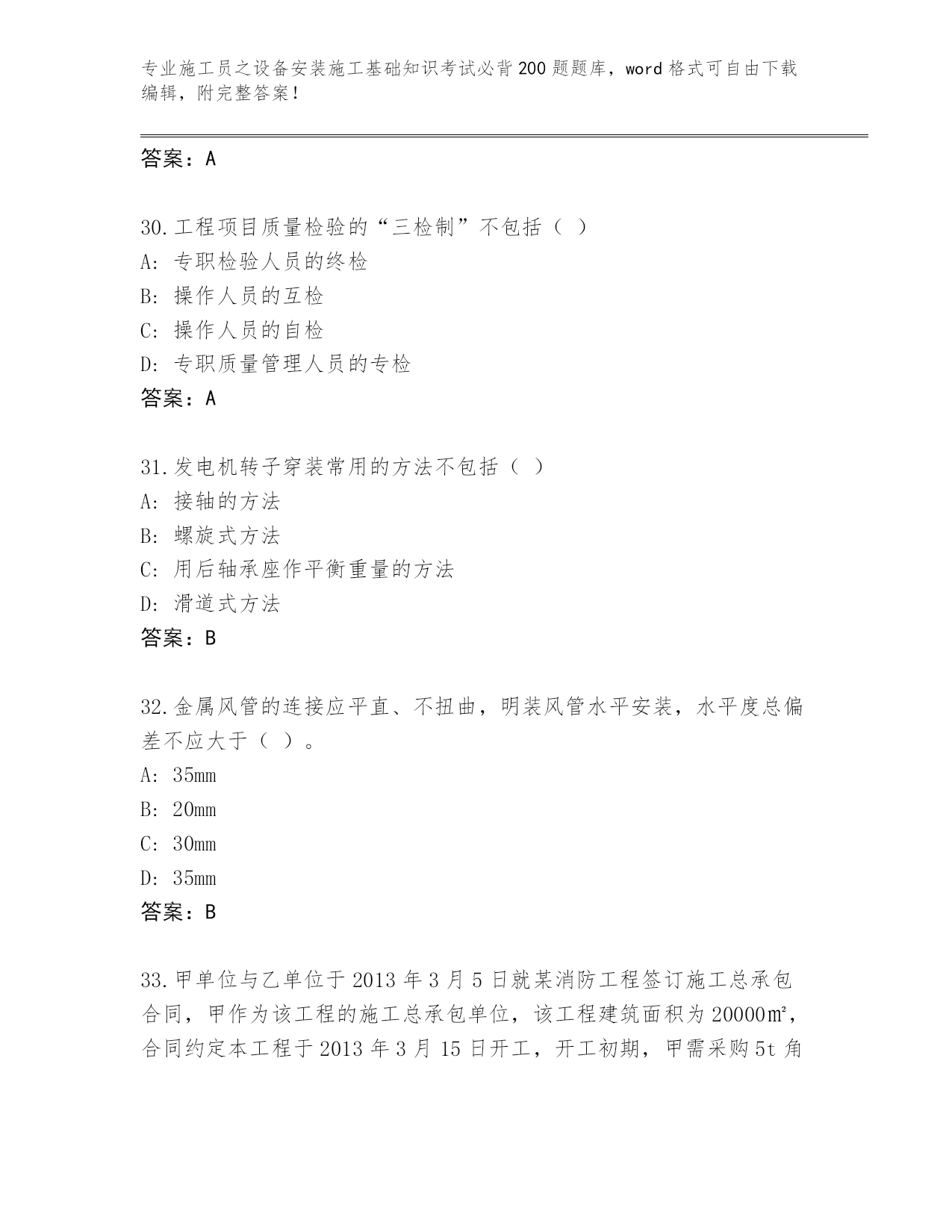 专业施工员之设备安装施工基础知识考试必背200题题库，word格式可自由下载编辑，附完整答案！

答案：A

30.工程项目质量检验的“三检制”不包括（ ）
A：专职检验人员的终检
B：操作人员的互检
C：操作人员的自检
D：专职质量管理人员的专检
答案：A

31.发电机转子穿装常用的方法不包括（ ）
A：接轴的方法
B：螺旋式方法
C：用后轴承座作平衡重量的方法
D：滑道式方法
答案：B

32.金属风管的连接应平直、不扭曲，明装风管水平安装，水平度总偏差不应大于（ ）。
A：35mm
B：20mm
C：30mm
D：35mm
答案：B

33.甲单位与乙单位于2013年3月5日就某消防工程签订施工总承包合同，甲作为该工程的施工总承包单位，该工程建筑面积为20000㎡，合同约定本工程于2013年3月15日开工，开工初期，甲需采购5t角